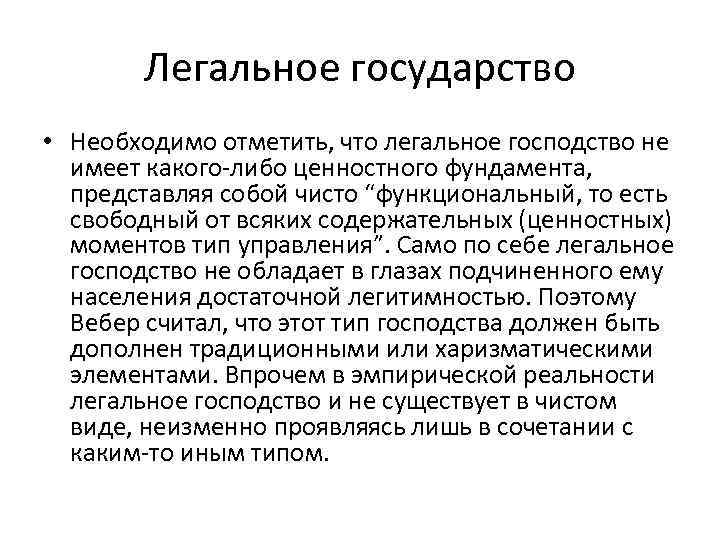 Легальное государство

• Необходимо отметить, что легальное господство не имеет какого-либо ценностного фундамента, представляя собой чисто “функциональный, то есть свободный от всяких содержательных (ценностных) моментов тип управления”. Само по себе легальное господство не обладает в глазах подчиненного ему населения достаточной легитимностью. Поэтому Вебер считал, что этот тип господства должен быть дополнен традиционными или харизматическими элементами. Впрочем в эмпирической реальности легальное господство и не существует в чистом виде, неизменно проявляясь лишь в сочетании с каким-то иным типом.